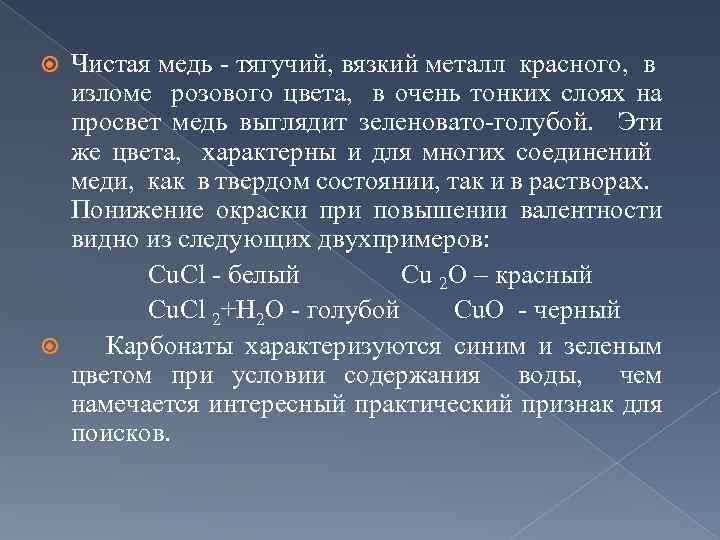 Чистая медь - тягучий, вязкий металл красного, в изломе розового цвета, в очень тонких слоях на просвет медь выглядит зеленовато-голубой. Эти же цвета, характерны и для многих соединений меди, как в твердом состоянии, так и в растворах. Понижение окраски при повышении валентности видно из следующих двухпримеров:

$CuCl$ - белый $Cu_2O$ – красный

$CuCl_2+H_2O$ - голубой $CuO$ - черный

Карбонаты характеризуются синим и зеленым цветом при условии содержания воды, чем намечается интересный практический признак для поисков.